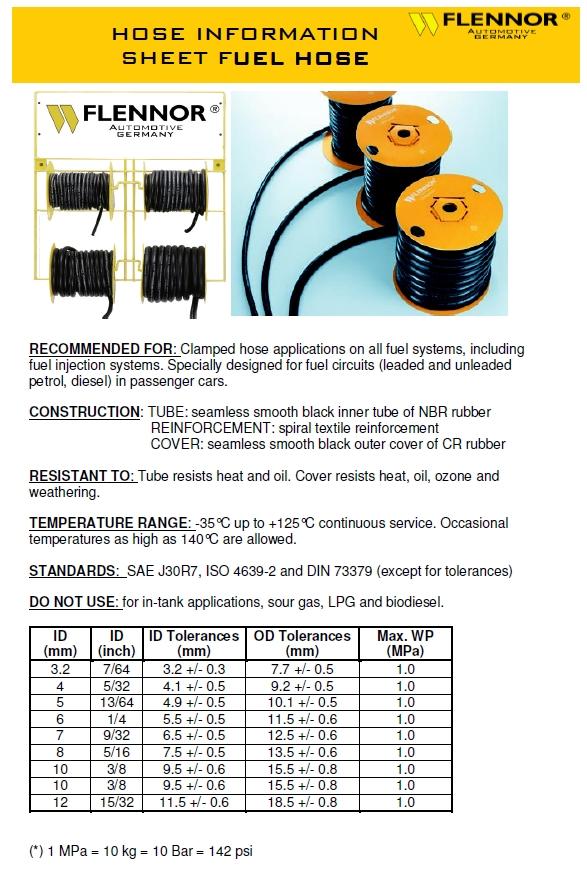 HOSE INFORMATION SHEET FUEL HOSE

FLENNOR®
AUTOMOTIVE GERMANY

FLENNOR®
AUTOMOTIVE GERMANY

RECOMMENDED FOR: Clamped hose applications on all fuel systems, including fuel injection systems. Specially designed for fuel circuits (leaded and unleaded petrol, diesel) in passenger cars.

CONSTRUCTION: TUBE: seamless smooth black inner tube of NBR rubber
REINFORCEMENT: spiral textile reinforcement
COVER: seamless smooth black outer cover of CR rubber

RESISTANT TO: Tube resists heat and oil. Cover resists heat, oil, ozone and weathering.

TEMPERATURE RANGE: -35°C up to +125°C continuous service. Occasional temperatures as high as 140°C are allowed.

STANDARDS: SAE J30R7, ISO 4639-2 and DIN 73379 (except for tolerances)

DO NOT USE: for in-tank applications, sour gas, LPG and biodiesel.

| ID (mm) | ID (inch) | ID Tolerances (mm) | OD Tolerances (mm) | Max. WP (MPa) |
|---|---|---|---|---|
| 3.2 | 7/64 | 3.2 +/- 0.3 | 7.7 +/- 0.5 | 1.0 |
| 4 | 5/32 | 4.1 +/- 0.5 | 9.2 +/- 0.5 | 1.0 |
| 5 | 13/64 | 4.9 +/- 0.5 | 10.1 +/- 0.5 | 1.0 |
| 6 | 1/4 | 5.5 +/- 0.5 | 11.5 +/- 0.6 | 1.0 |
| 7 | 9/32 | 6.5 +/- 0.5 | 12.5 +/- 0.6 | 1.0 |
| 8 | 5/16 | 7.5 +/- 0.5 | 13.5 +/- 0.6 | 1.0 |
| 10 | 3/8 | 9.5 +/- 0.6 | 15.5 +/- 0.8 | 1.0 |
| 10 | 3/8 | 9.5 +/- 0.6 | 15.5 +/- 0.8 | 1.0 |
| 12 | 15/32 | 11.5 +/- 0.6 | 18.5 +/- 0.8 | 1.0 |

(*) 1 MPa = 10 kg = 10 Bar = 142 psi